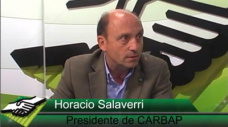 Horacio Salaverri
Presidente de CARBAP